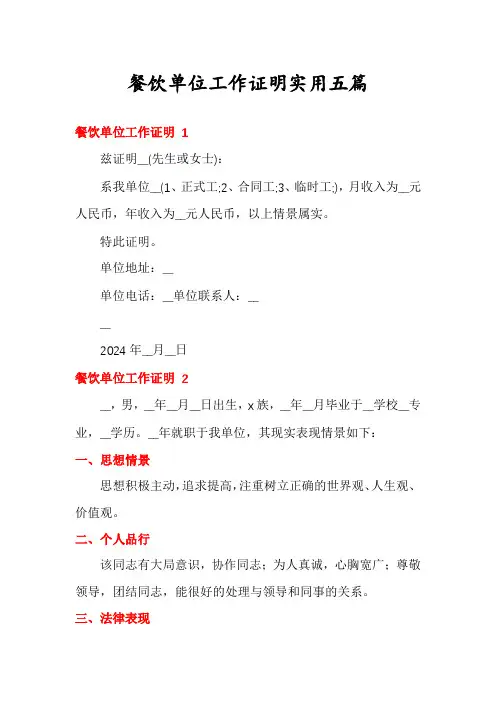 餐饮单位工作证明实用五篇

餐饮单位工作证明 1

兹证明__(先生或女士):

系我单位__(1、正式工;2、合同工;3、临时工;)，月收入为__元人民币，年收入为__元人民币，以上情景属实。

特此证明。

单位地址：__

单位电话：__单位联系人：__

__

2024 年__月__日

餐饮单位工作证明 2

__，男，__年__月__日出生，x 族，__年__月毕业于__学校__专业，__学历。__年就职于我单位，其现实表现情景如下：

一、思想情景

思想积极主动，追求提高，注重树立正确的世界观、人生观、价值观。

二、个人品行

该同志有大局意识，协作同志；为人真诚，心胸宽广；尊敬领导，团结同志，能很好的处理与领导和同事的关系。

三、法律表现